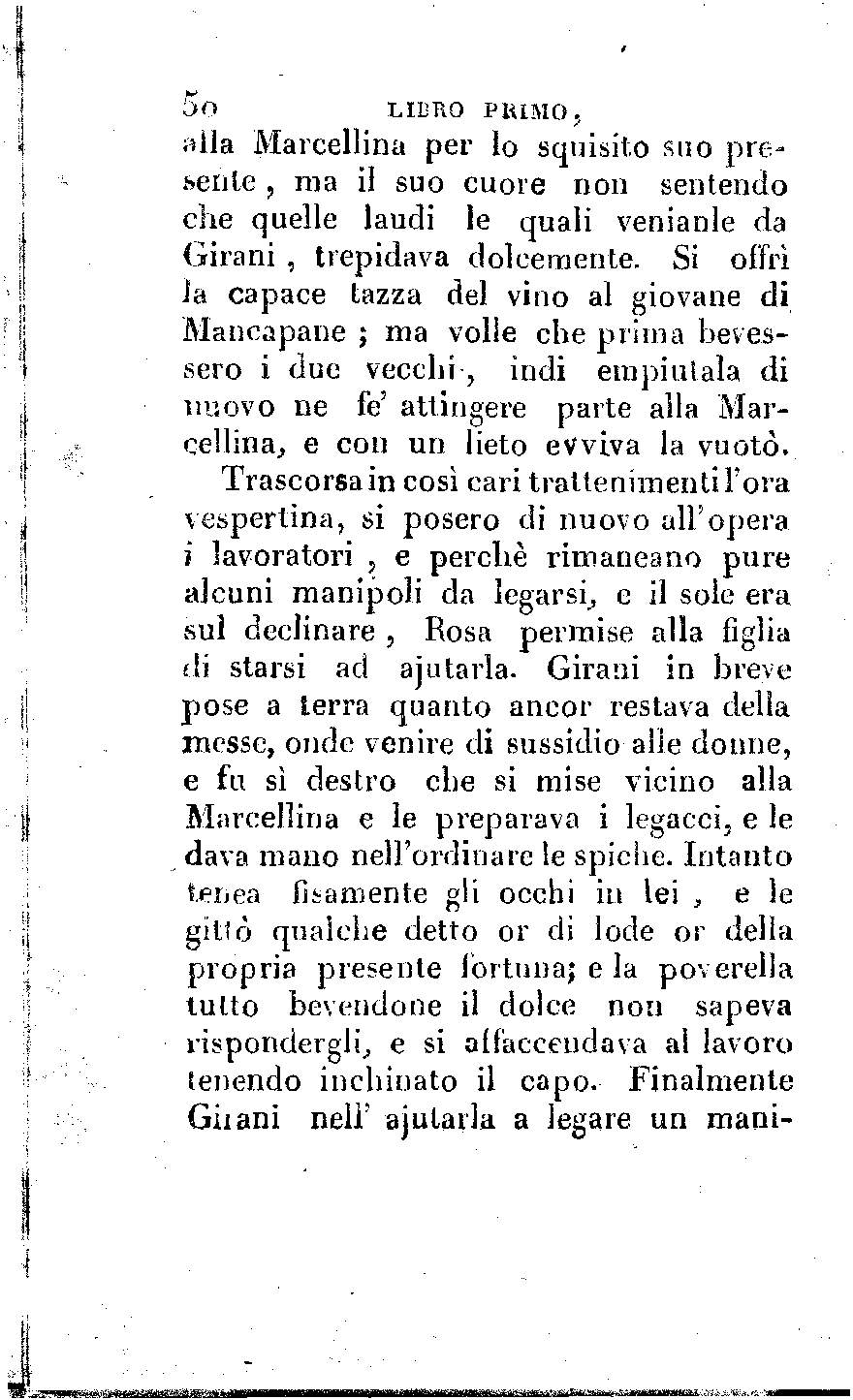 50 LIBRO PRIMO,
alla Marcellina per lo squisito suo presente, ma il suo cuore non sentendo che quelle laudi le quali venianle da Girani, trepidava dolcemente. Si offrì la capace tazza del vino al giovane di Mancapane; ma volle che prima bevessero i due vecchi, indi empiutala di nuovo ne fe' attingere parte alla Marcellina, e con un lieto evviva la vuotò.

Trascorsa in così cari trattenimenti l'ora vespertina, si posero di nuovo all'opera i lavoratori, e perchè rimaneano pure alcuni manipoli da legarsi, e il sole era sul declinare, Rosa permise alla figlia di starsi ad ajutarla. Girani in breve pose a terra quanto ancor restava della messe, onde venire di sussidio alle donne, e fu sì destro che si mise vicino alla Marcellina e le preparava i legacci, e le dava mano nell'ordinare le spiche. Intanto tenea fisamente gli occhi in lei, e le gittò qualche detto or di lode or della propria presente fortuna; e la poverella tutto bevendone il dolce non sapeva rispondergli, e si affaccendava al lavoro tenendo inchinato il capo. Finalmente Girani nell' ajutarla a legare un mani-